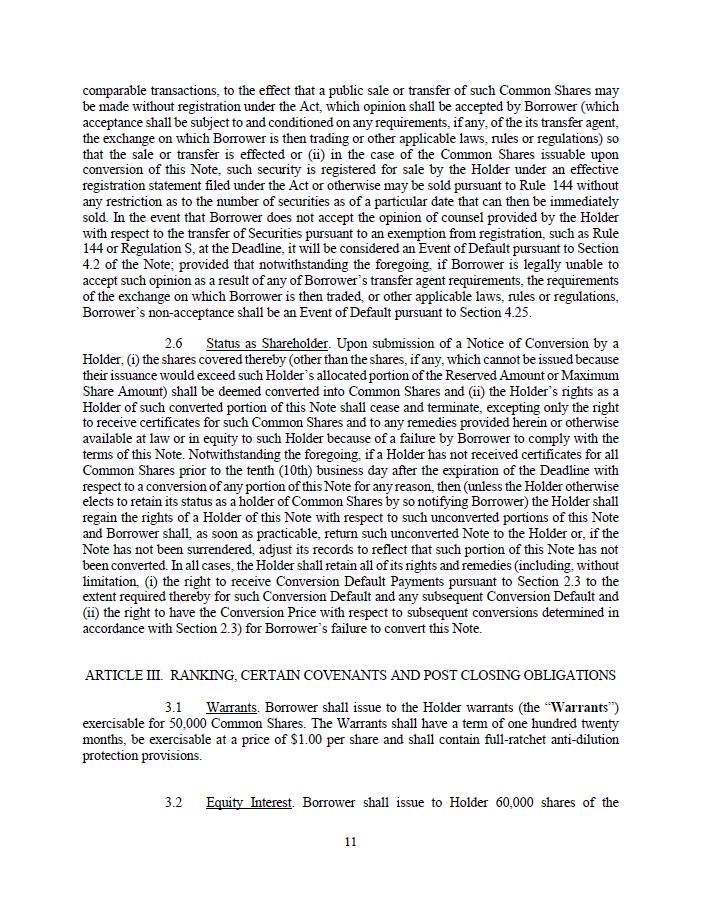 comparable transactions, to the effect that a public sale or transfer of such Common Shares may be made without registration under the Act, which opinion shall be accepted by Borrower (which acceptance shall be subject to and conditioned on any requirements, if any, of the its transfer agent, the exchange on which Borrower is then trading or other applicable laws, rules or regulations) so that the sale or transfer is effected or (ii) in the case of the Common Shares issuable upon conversion of this Note, such security is registered for sale by the Holder under an effective registration statement filed under the Act or otherwise may be sold pursuant to Rule 144 without any restriction as to the number of securities as of a particular date that can then be immediately sold. In the event that Borrower does not accept the opinion of counsel provided by the Holder with respect to the transfer of Securities pursuant to an exemption from registration, such as Rule 144 or Regulation S, at the Deadline, it will be considered an Event of Default pursuant to Section 4.2 of the Note; provided that notwithstanding the foregoing, if Borrower is legally unable to accept such opinion as a result of any of Borrower's transfer agent requirements, the requirements of the exchange on which Borrower is then traded, or other applicable laws, rules or regulations, Borrower's non-acceptance shall be an Event of Default pursuant to Section 4.25.

2.6 Status as Shareholder. Upon submission of a Notice of Conversion by a Holder, (i) the shares covered thereby (other than the shares, if any, which cannot be issued because their issuance would exceed such Holder's allocated portion of the Reserved Amount or Maximum Share Amount) shall be deemed converted into Common Shares and (ii) the Holder's rights as a Holder of such converted portion of this Note shall cease and terminate, excepting only the right to receive certificates for such Common Shares and to any remedies provided herein or otherwise available at law or in equity to such Holder because of a failure by Borrower to comply with the terms of this Note. Notwithstanding the foregoing, if a Holder has not received certificates for all Common Shares prior to the tenth (10th) business day after the expiration of the Deadline with respect to a conversion of any portion of this Note for any reason, then (unless the Holder otherwise elects to retain its status as a holder of Common Shares by so notifying Borrower) the Holder shall regain the rights of a Holder of this Note with respect to such unconverted portions of this Note and Borrower shall, as soon as practicable, return such unconverted Note to the Holder or, if the Note has not been surrendered, adjust its records to reflect that such portion of this Note has not been converted. In all cases, the Holder shall retain all of its rights and remedies (including, without limitation, (i) the right to receive Conversion Default Payments pursuant to Section 2.3 to the extent required thereby for such Conversion Default and any subsequent Conversion Default and (ii) the right to have the Conversion Price with respect to subsequent conversions determined in accordance with Section 2.3) for Borrower's failure to convert this Note.

ARTICLE III. RANKING, CERTAIN COVENANTS AND POST CLOSING OBLIGATIONS

3.1 Warrants. Borrower shall issue to the Holder warrants (the "Warrants") exercisable for 50,000 Common Shares. The Warrants shall have a term of one hundred twenty months, be exercisable at a price of $1.00 per share and shall contain full-ratchet anti-dilution protection provisions.

3.2 Equity Interest. Borrower shall issue to Holder 60,000 shares of the

11